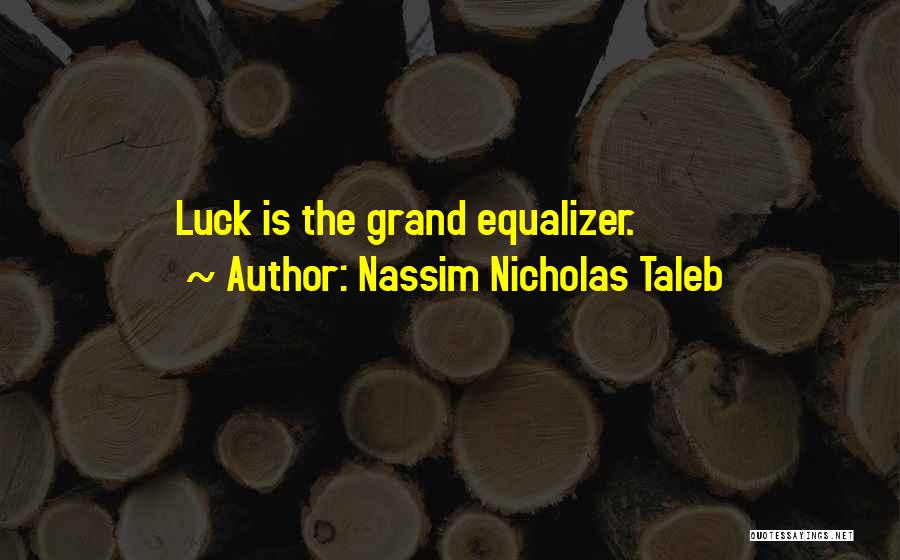 Luck is the grand equalizer.

~ Author: Nassim Nicholas Taleb

QUOTESSAYINGS.NET